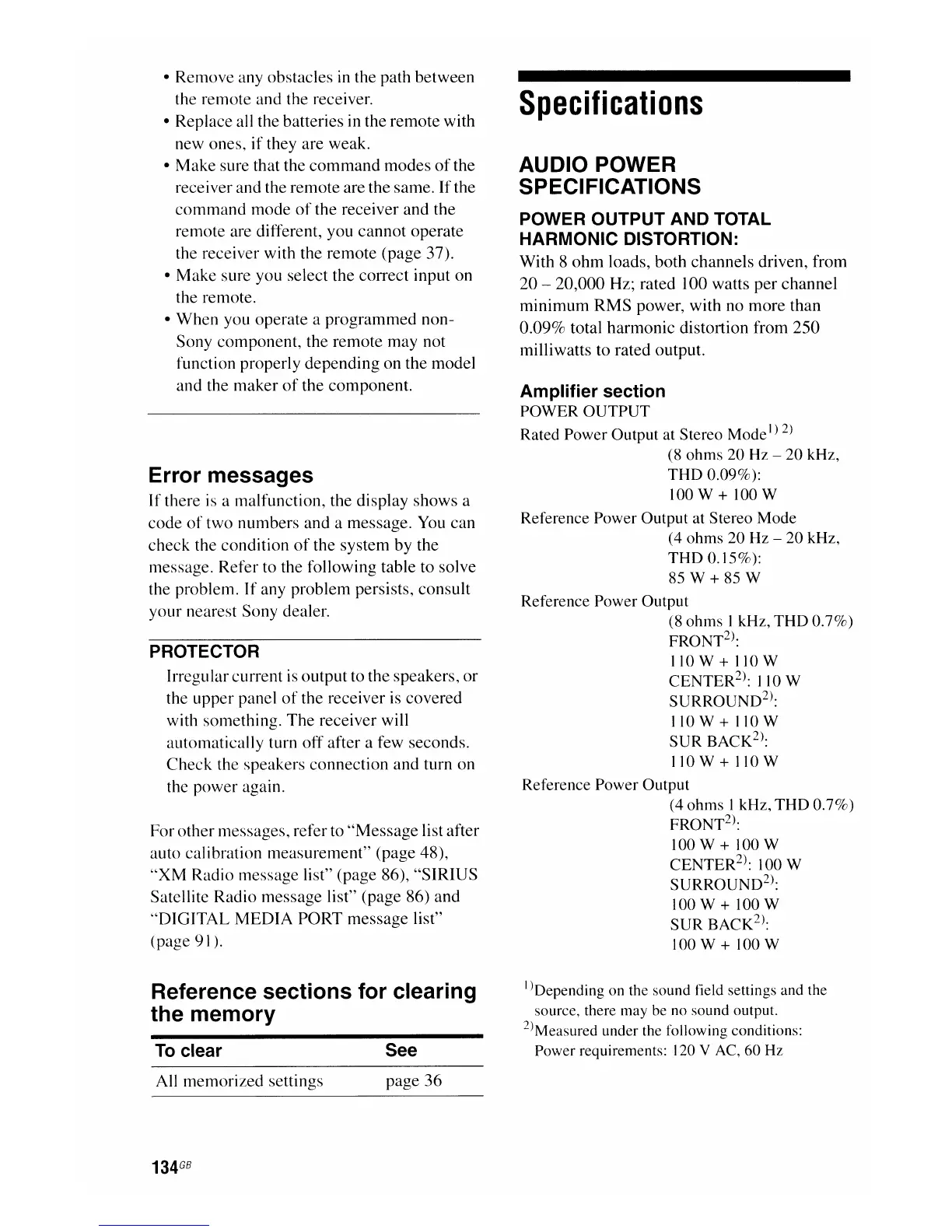 • Remove any obstacles in the path between the remote and the receiver.
• Replace all the batteries in the remote with new ones, if they are weak.
• Make sure that the command modes of the receiver and the remote are the same. If the command mode of the receiver and the remote are different, you cannot operate the receiver with the remote (page 37).
• Make sure you select the correct input on the remote.
• When you operate a programmed non-Sony component, the remote may not function properly depending on the model and the maker of the component.

Error messages

If there is a malfunction, the display shows a code of two numbers and a message. You can check the condition of the system by the message. Refer to the following table to solve the problem. If any problem persists, consult your nearest Sony dealer.

PROTECTOR

Irregular current is output to the speakers, or the upper panel of the receiver is covered with something. The receiver will automatically turn off after a few seconds. Check the speakers connection and turn on the power again.

For other messages, refer to "Message list after auto calibration measurement" (page 48), "XM Radio message list" (page 86), "SIRIUS Satellite Radio message list" (page 86) and "DIGITAL MEDIA PORT message list" (page 91).

Reference sections for clearing the memory

| To clear | See |
|---|---|
| All memorized settings | page 36 |

134$^{GB}$

Specifications

AUDIO POWER SPECIFICATIONS

POWER OUTPUT AND TOTAL HARMONIC DISTORTION:

With 8 ohm loads, both channels driven, from 20 – 20,000 Hz; rated 100 watts per channel minimum RMS power, with no more than 0.09% total harmonic distortion from 250 milliwatts to rated output.

Amplifier section

POWER OUTPUT

Rated Power Output at Stereo Mode$^{1)\ 2)}$
(8 ohms 20 Hz – 20 kHz, THD 0.09%):
100 W + 100 W

Reference Power Output at Stereo Mode
(4 ohms 20 Hz – 20 kHz, THD 0.15%):
85 W + 85 W

Reference Power Output
(8 ohms 1 kHz, THD 0.7%)
FRONT$^{2)}$:
110 W + 110 W
CENTER$^{2)}$: 110 W
SURROUND$^{2)}$:
110 W + 110 W
SUR BACK$^{2)}$:
110 W + 110 W

Reference Power Output
(4 ohms 1 kHz, THD 0.7%)
FRONT$^{2)}$:
100 W + 100 W
CENTER$^{2)}$: 100 W
SURROUND$^{2)}$:
100 W + 100 W
SUR BACK$^{2)}$:
100 W + 100 W

$^{1)}$Depending on the sound field settings and the source, there may be no sound output.
$^{2)}$Measured under the following conditions:
Power requirements: 120 V AC, 60 Hz